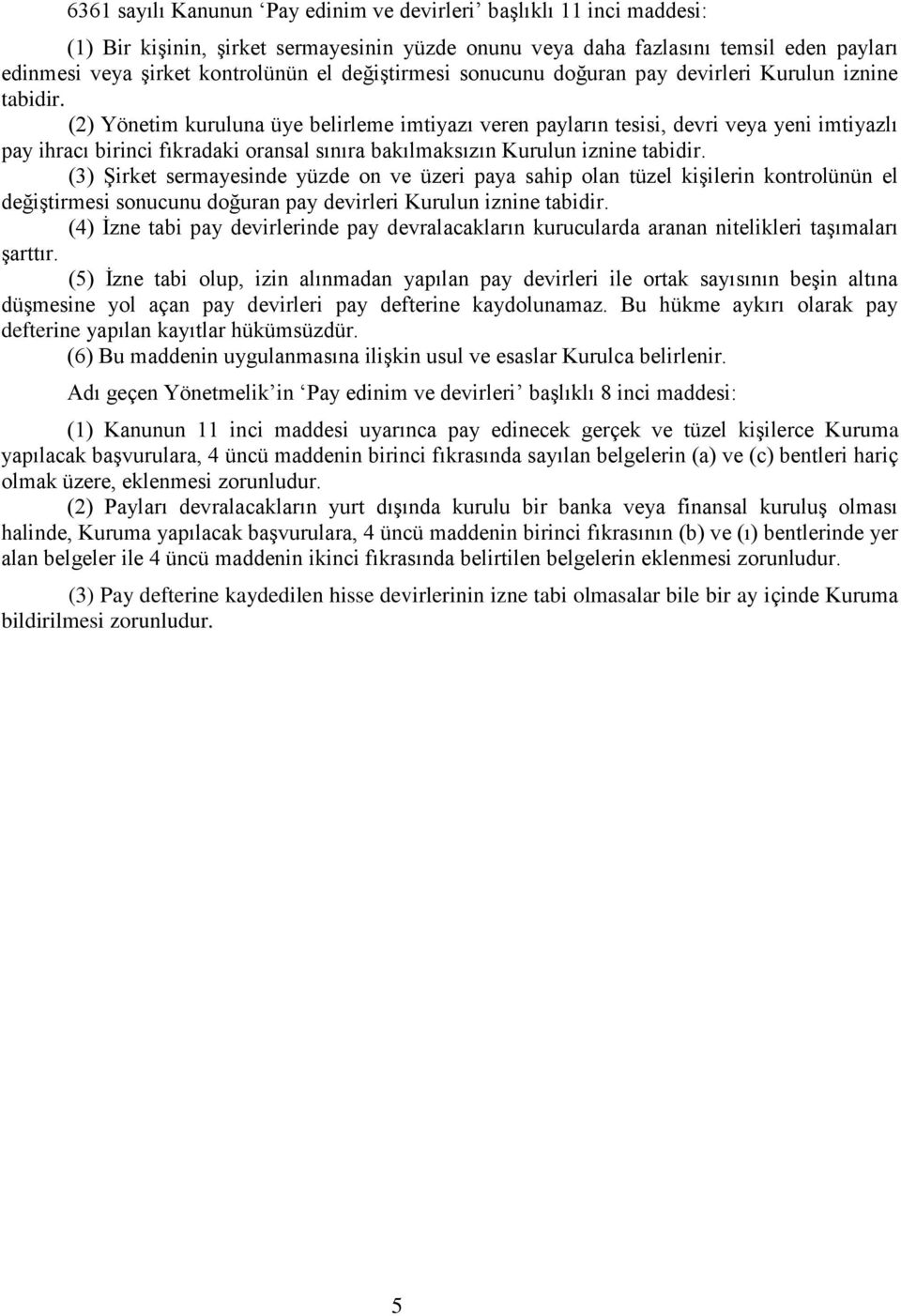 6361 sayılı Kanunun ‘Pay edinim ve devirleri’ başlıklı 11 inci maddesi:

(1) Bir kişinin, şirket sermayesinin yüzde onunu veya daha fazlasını temsil eden payları edinmesi veya şirket kontrolünün el değiştirmesi sonucunu doğuran pay devirleri Kurulun iznine tabidir.

(2) Yönetim kuruluna üye belirleme imtiyazı veren payların tesisi, devri veya yeni imtiyazlı pay ihracı birinci fıkradaki oransal sınıra bakılmaksızın Kurulun iznine tabidir.

(3) Şirket sermayesinde yüzde on ve üzeri paya sahip olan tüzel kişilerin kontrolünün el değiştirmesi sonucunu doğuran pay devirleri Kurulun iznine tabidir.

(4) İzne tabi pay devirlerinde pay devralacakların kurucularda aranan nitelikleri taşımaları şarttır.

(5) İzne tabi olup, izin alınmadan yapılan pay devirleri ile ortak sayısının beşin altına düşmesine yol açan pay devirleri pay defterine kaydolunamaz. Bu hükme aykırı olarak pay defterine yapılan kayıtlar hükümsüzdür.

(6) Bu maddenin uygulanmasına ilişkin usul ve esaslar Kurulca belirlenir.

Adı geçen Yönetmelik’in ‘Pay edinim ve devirleri’ başlıklı 8 inci maddesi:

(1) Kanunun 11 inci maddesi uyarınca pay edinecek gerçek ve tüzel kişilerce Kuruma yapılacak başvurulara, 4 üncü maddenin birinci fıkrasında sayılan belgelerin (a) ve (c) bentleri hariç olmak üzere, eklenmesi zorunludur.

(2) Payları devralacakların yurt dışında kurulu bir banka veya finansal kuruluş olması halinde, Kuruma yapılacak başvurulara, 4 üncü maddenin birinci fıkrasının (b) ve (ı) bentlerinde yer alan belgeler ile 4 üncü maddenin ikinci fıkrasında belirtilen belgelerin eklenmesi zorunludur.

(3) Pay defterine kaydedilen hisse devirlerinin izne tabi olmasalar bile bir ay içinde Kuruma bildirilmesi zorunludur.

5